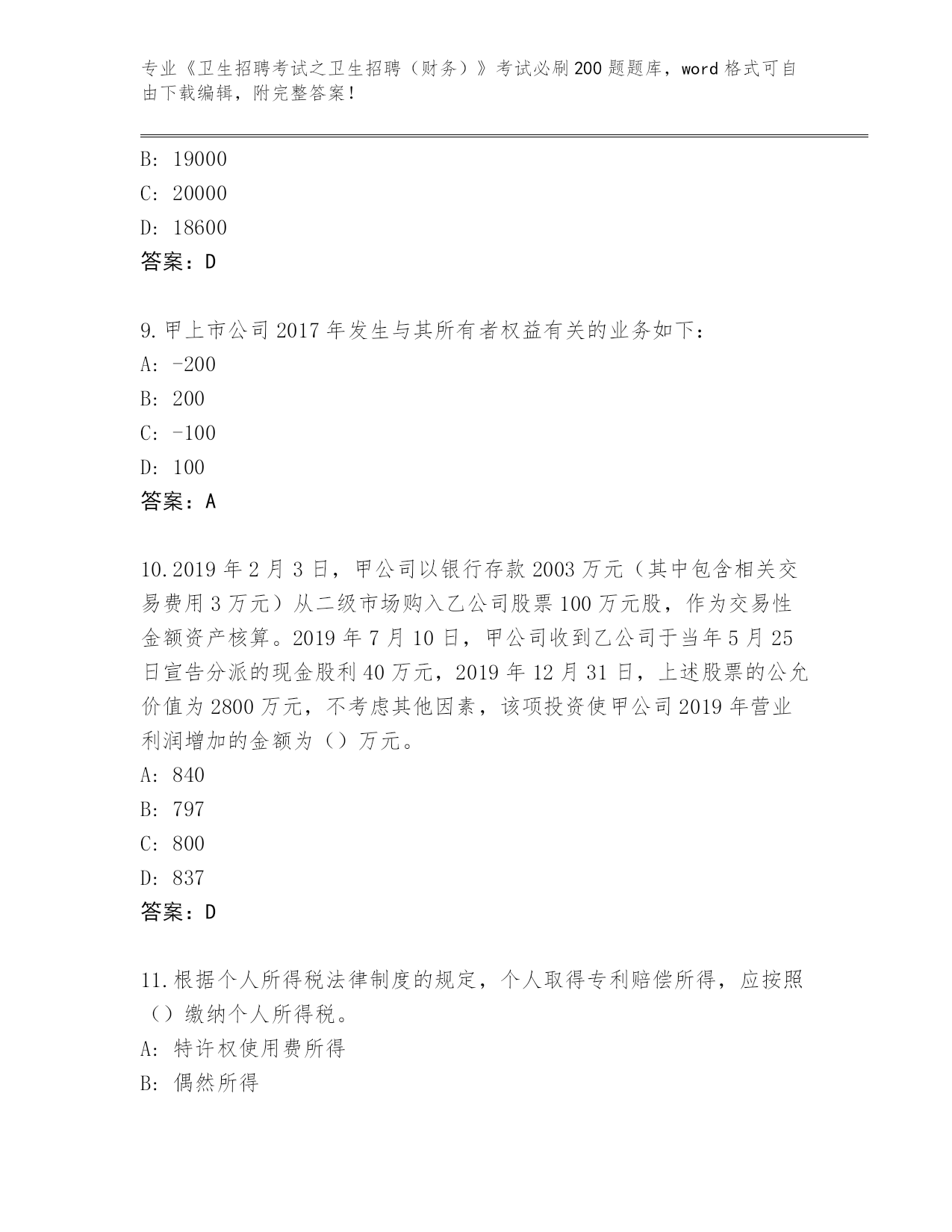 专业《卫生招聘考试之卫生招聘（财务）》考试必刷200题题库，word格式可自由下载编辑，附完整答案！

B: 19000
C: 20000
D: 18600
答案：D

9.甲上市公司2017年发生与其所有者权益有关的业务如下：
A: -200
B: 200
C: -100
D: 100
答案：A

10.2019年2月3日，甲公司以银行存款2003万元（其中包含相关交易费用3万元）从二级市场购入乙公司股票100万元股，作为交易性金额资产核算。2019年7月10日，甲公司收到乙公司于当年5月25日宣告分派的现金股利40万元，2019年12月31日，上述股票的公允价值为2800万元，不考虑其他因素，该项投资使甲公司2019年营业利润增加的金额为（）万元。
A: 840
B: 797
C: 800
D: 837
答案：D

11.根据个人所得税法律制度的规定，个人取得专利赔偿所得，应按照（）缴纳个人所得税。
A: 特许权使用费所得
B: 偶然所得